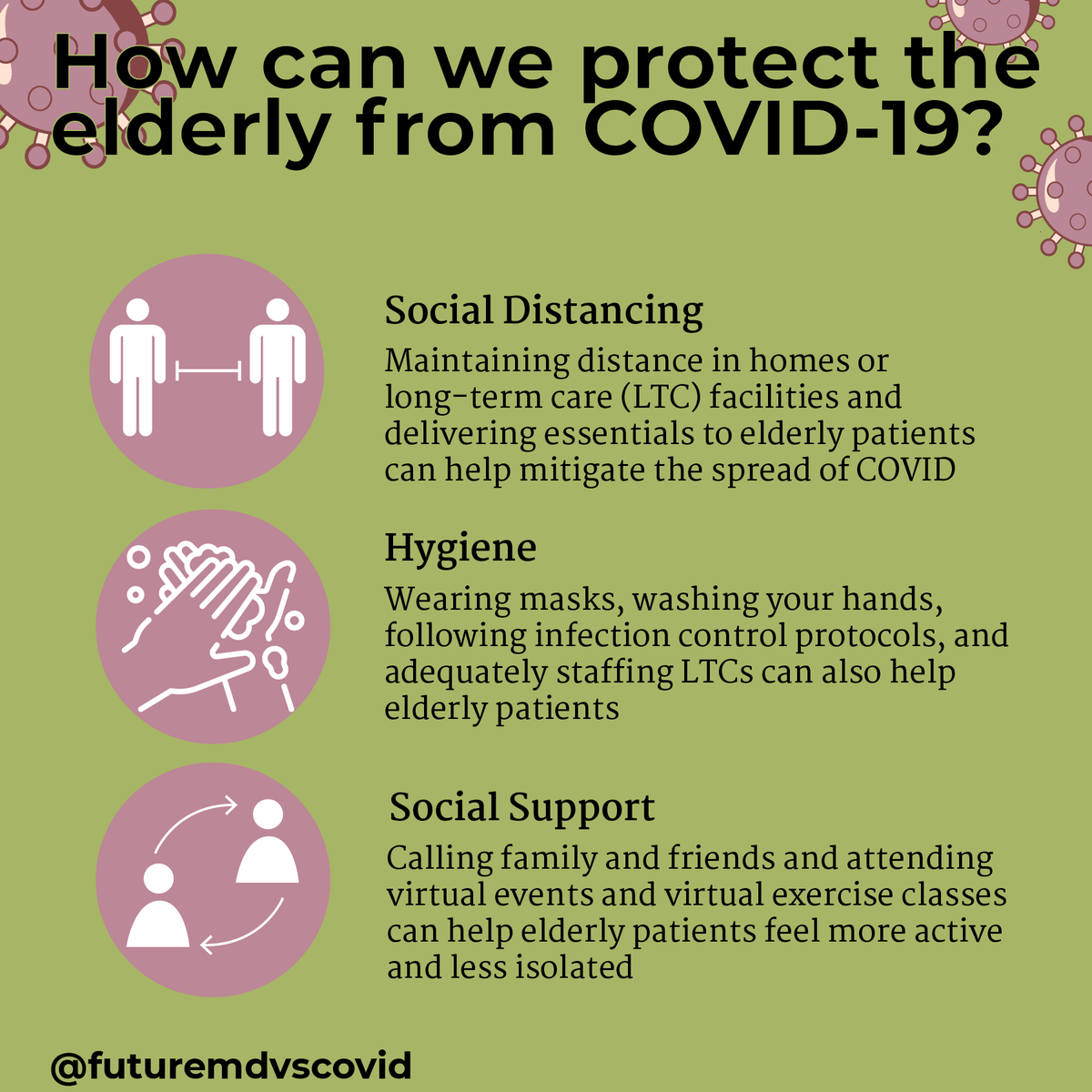 How can we protect the elderly from COVID-19?

Social Distancing

Maintaining distance in homes or long-term care (LTC) facilities and delivering essentials to elderly patients can help mitigate the spread of COVID

Hygiene

Wearing masks, washing your hands, following infection control protocols, and adequately staffing LTCs can also help elderly patients

Social Support

Calling family and friends and attending virtual events and virtual exercise classes can help elderly patients feel more active and less isolated

@futuremdvscovid